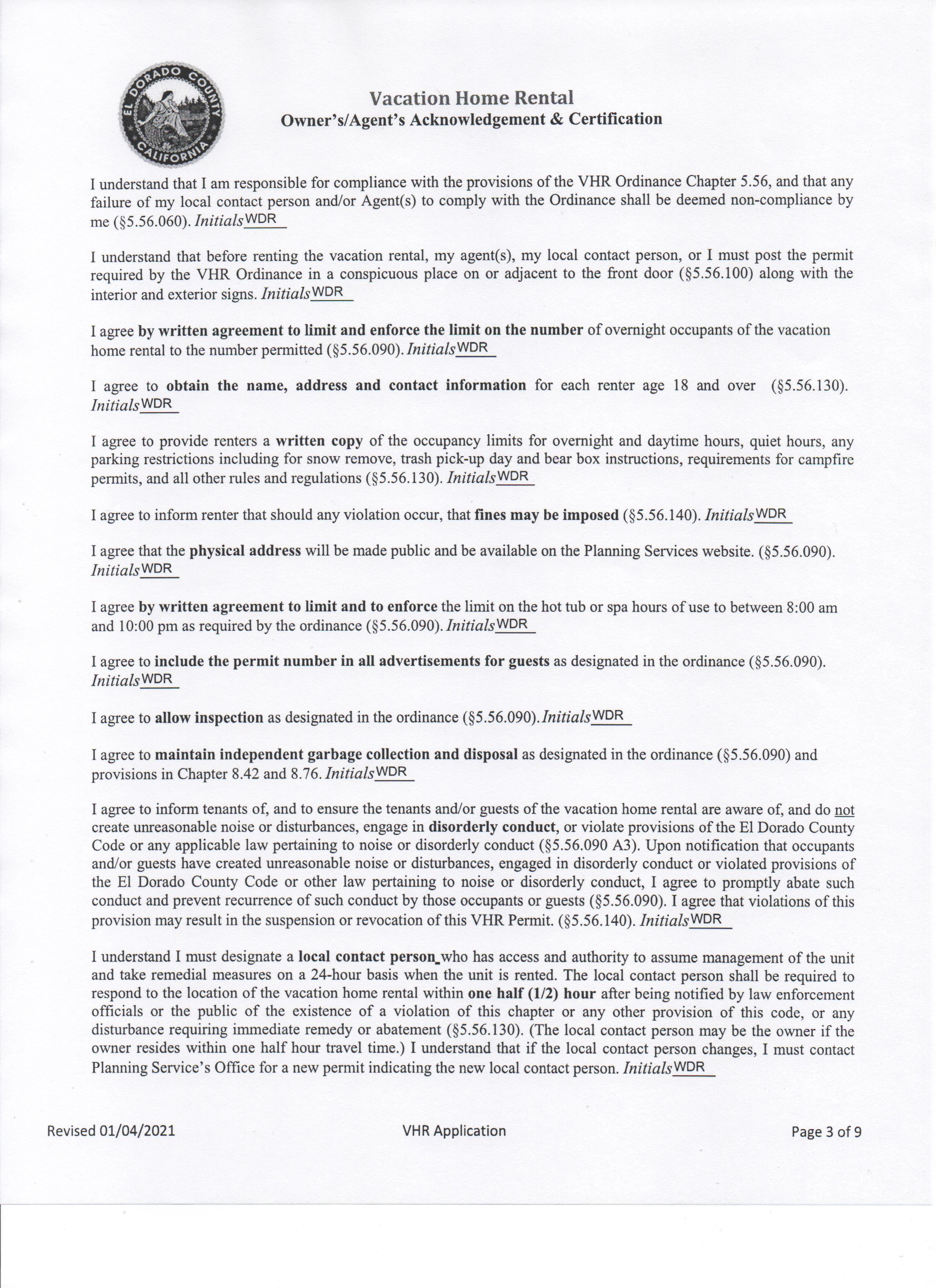 EL DORADO COUNTY CALIFORNIA

Vacation Home Rental
Owner's/Agent's Acknowledgement & Certification

I understand that I am responsible for compliance with the provisions of the VHR Ordinance Chapter 5.56, and that any failure of my local contact person and/or Agent(s) to comply with the Ordinance shall be deemed non-compliance by me (§5.56.060). Initials WDR

I understand that before renting the vacation rental, my agent(s), my local contact person, or I must post the permit required by the VHR Ordinance in a conspicuous place on or adjacent to the front door (§5.56.100) along with the interior and exterior signs. Initials WDR

I agree by written agreement to limit and enforce the limit on the number of overnight occupants of the vacation home rental to the number permitted (§5.56.090). Initials WDR

I agree to obtain the name, address and contact information for each renter age 18 and over (§5.56.130). Initials WDR

I agree to provide renters a written copy of the occupancy limits for overnight and daytime hours, quiet hours, any parking restrictions including for snow remove, trash pick-up day and bear box instructions, requirements for campfire permits, and all other rules and regulations (§5.56.130). Initials WDR

I agree to inform renter that should any violation occur, that fines may be imposed (§5.56.140). Initials WDR

I agree that the physical address will be made public and be available on the Planning Services website. (§5.56.090). Initials WDR

I agree by written agreement to limit and to enforce the limit on the hot tub or spa hours of use to between 8:00 am and 10:00 pm as required by the ordinance (§5.56.090). Initials WDR

I agree to include the permit number in all advertisements for guests as designated in the ordinance (§5.56.090). Initials WDR

I agree to allow inspection as designated in the ordinance (§5.56.090). Initials WDR

I agree to maintain independent garbage collection and disposal as designated in the ordinance (§5.56.090) and provisions in Chapter 8.42 and 8.76. Initials WDR

I agree to inform tenants of, and to ensure the tenants and/or guests of the vacation home rental are aware of, and do not create unreasonable noise or disturbances, engage in disorderly conduct, or violate provisions of the El Dorado County Code or any applicable law pertaining to noise or disorderly conduct (§5.56.090 A3). Upon notification that occupants and/or guests have created unreasonable noise or disturbances, engaged in disorderly conduct or violated provisions of the El Dorado County Code or other law pertaining to noise or disorderly conduct, I agree to promptly abate such conduct and prevent recurrence of such conduct by those occupants or guests (§5.56.090). I agree that violations of this provision may result in the suspension or revocation of this VHR Permit. (§5.56.140). Initials WDR

I understand I must designate a local contact person who has access and authority to assume management of the unit and take remedial measures on a 24-hour basis when the unit is rented. The local contact person shall be required to respond to the location of the vacation home rental within one half (1/2) hour after being notified by law enforcement officials or the public of the existence of a violation of this chapter or any other provision of this code, or any disturbance requiring immediate remedy or abatement (§5.56.130). (The local contact person may be the owner if the owner resides within one half hour travel time.) I understand that if the local contact person changes, I must contact Planning Service's Office for a new permit indicating the new local contact person. Initials WDR

Revised 01/04/2021 VHR Application Page 3 of 9